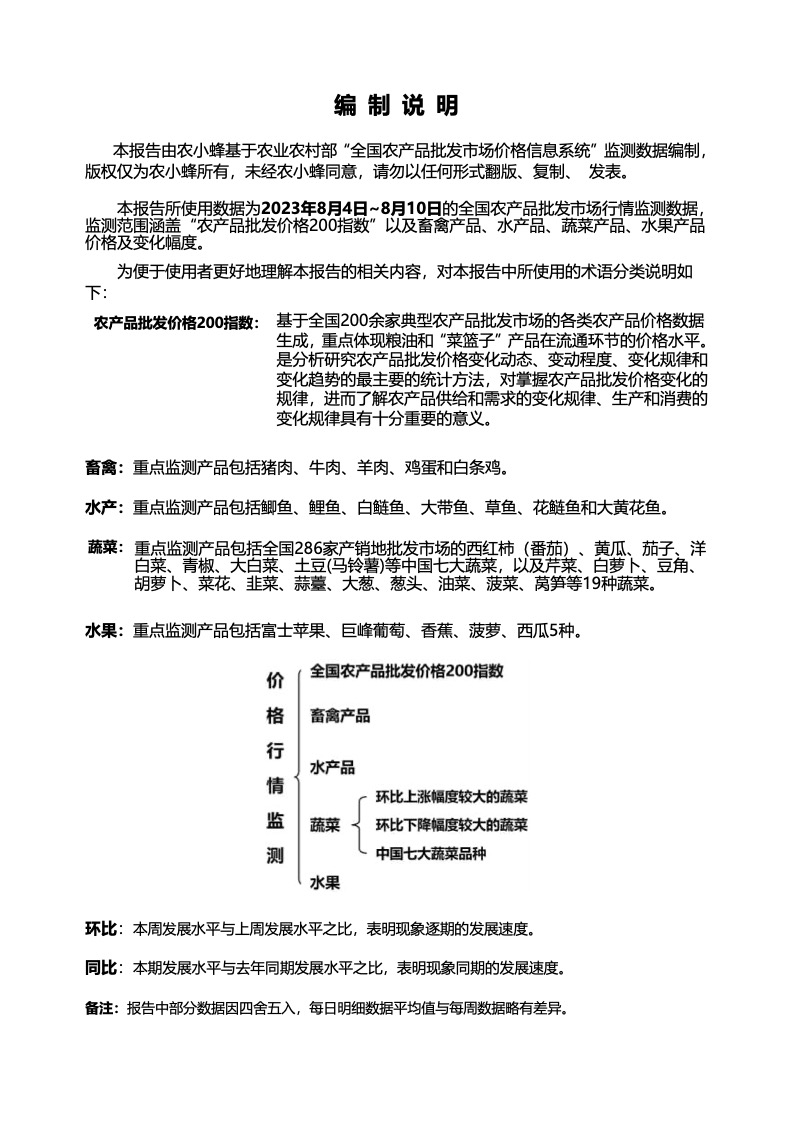 编 制 说 明

本报告由农小蜂基于农业农村部“全国农产品批发市场价格信息系统”监测数据编制，版权仅为农小蜂所有，未经农小蜂同意，请勿以任何形式翻版、复制、 发表。

本报告所使用数据为2023年8月4日~8月10日的全国农产品批发市场行情监测数据，监测范围涵盖“农产品批发价格200指数”以及畜禽产品、水产品、蔬菜产品、水果产品价格及变化幅度。

为便于使用者更好地理解本报告的相关内容，对本报告中所使用的术语分类说明如下:

农产品批发价格200指数: 基于全国200余家典型农产品批发市场的各类农产品价格数据生成，重点体现粮油和“菜篮子”产品在流通环节的价格水平。是分析研究农产品批发价格变化动态、变动程度、变化规律和变化趋势的最主要的统计方法，对掌握农产品批发价格变化的规律，进而了解农产品供给和需求的变化规律、生产和消费的变化规律具有十分重要的意义。

畜禽：重点监测产品包括猪肉、牛肉、羊肉、鸡蛋和白条鸡。

水产：重点监测产品包括鲫鱼、鲤鱼、白鲢鱼、大带鱼、草鱼、花鲢鱼和大黄花鱼。

蔬菜：重点监测产品包括全国286家产销地批发市场的西红柿（番茄）、黄瓜、茄子、洋白菜、青椒、大白菜、土豆(马铃薯)等中国七大蔬菜，以及芹菜、白萝卜、豆角、胡萝卜、菜花、韭菜、蒜薹、大葱、葱头、油菜、菠菜、莴笋等19种蔬菜。

水果：重点监测产品包括富士苹果、巨峰葡萄、香蕉、菠萝、西瓜5种。

价格行情监测
全国农产品批发价格200指数
畜禽产品
水产品
蔬菜
环比上涨幅度较大的蔬菜
环比下降幅度较大的蔬菜
中国七大蔬菜品种
水果

环比：本周发展水平与上周发展水平之比，表明现象逐期的发展速度。

同比：本期发展水平与去年同期发展水平之比，表明现象同期的发展速度。

备注：报告中部分数据因四舍五入，每日明细数据平均值与每周数据略有差异。